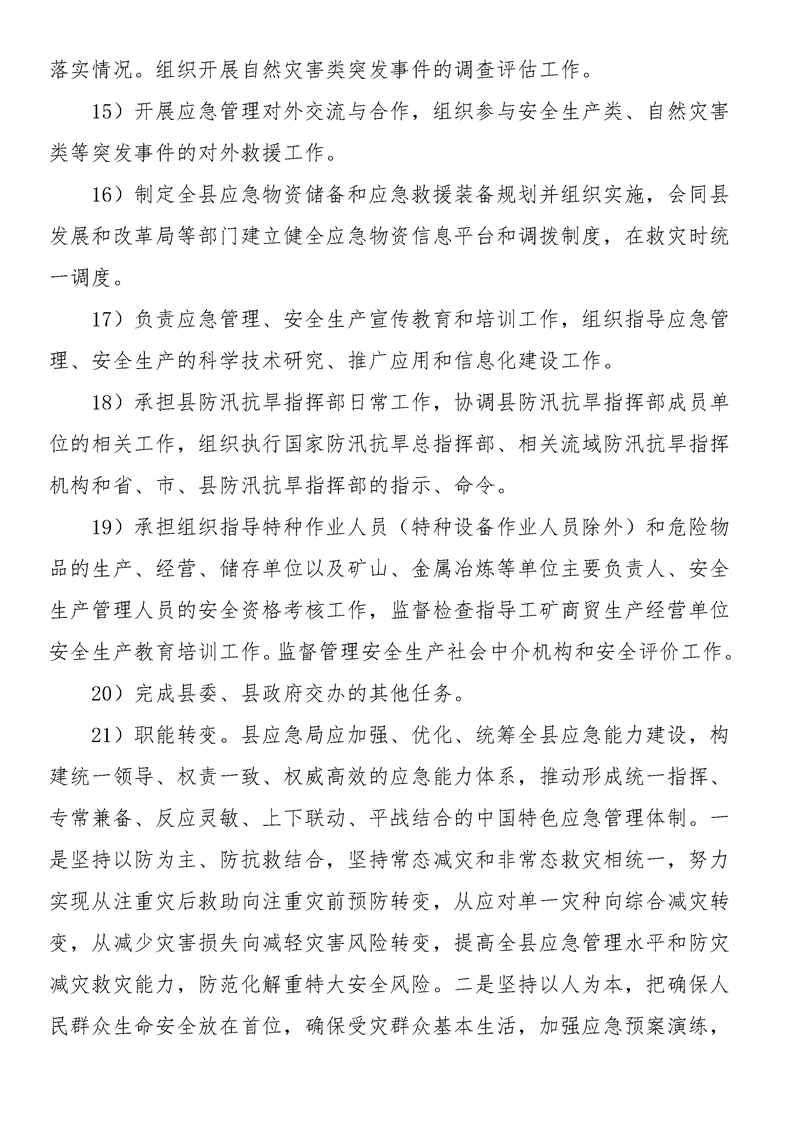 落实情况。组织开展自然灾害类突发事件的调查评估工作。

15）开展应急管理对外交流与合作，组织参与安全生产类、自然灾害类等突发事件的对外救援工作。

16）制定全县应急物资储备和应急救援装备规划并组织实施，会同县发展和改革局等部门建立健全应急物资信息平台和调拨制度，在救灾时统一调度。

17）负责应急管理、安全生产宣传教育和培训工作，组织指导应急管理、安全生产的科学技术研究、推广应用和信息化建设工作。

18）承担县防汛抗旱指挥部日常工作，协调县防汛抗旱指挥部成员单位的相关工作，组织执行国家防汛抗旱总指挥部、相关流域防汛抗旱指挥机构和省、市、县防汛抗旱指挥部的指示、命令。

19）承担组织指导特种作业人员（特种设备作业人员除外）和危险物品的生产、经营、储存单位以及矿山、金属冶炼等单位主要负责人、安全生产管理人员的安全资格考核工作，监督检查指导工矿商贸生产经营单位安全生产教育培训工作。监督管理安全生产社会中介机构和安全评价工作。

20）完成县委、县政府交办的其他任务。

21）职能转变。县应急局应加强、优化、统筹全县应急能力建设，构建统一领导、权责一致、权威高效的应急能力体系，推动形成统一指挥、专常兼备、反应灵敏、上下联动、平战结合的中国特色应急管理体制。一是坚持以防为主、防抗救结合，坚持常态减灾和非常态救灾相统一，努力实现从注重灾后救助向注重灾前预防转变，从应对单一灾种向综合减灾转变，从减少灾害损失向减轻灾害风险转变，提高全县应急管理水平和防灾减灾救灾能力，防范化解重特大安全风险。二是坚持以人为本，把确保人民群众生命安全放在首位，确保受灾群众基本生活，加强应急预案演练，